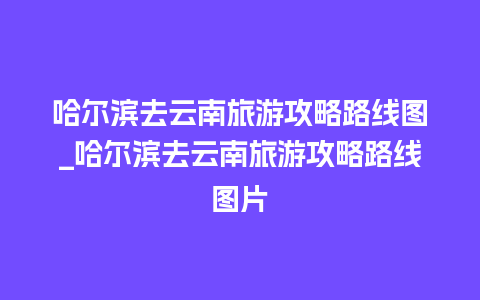 哈尔滨去云南旅游攻略路线图_哈尔滨去云南旅游攻略路线图片